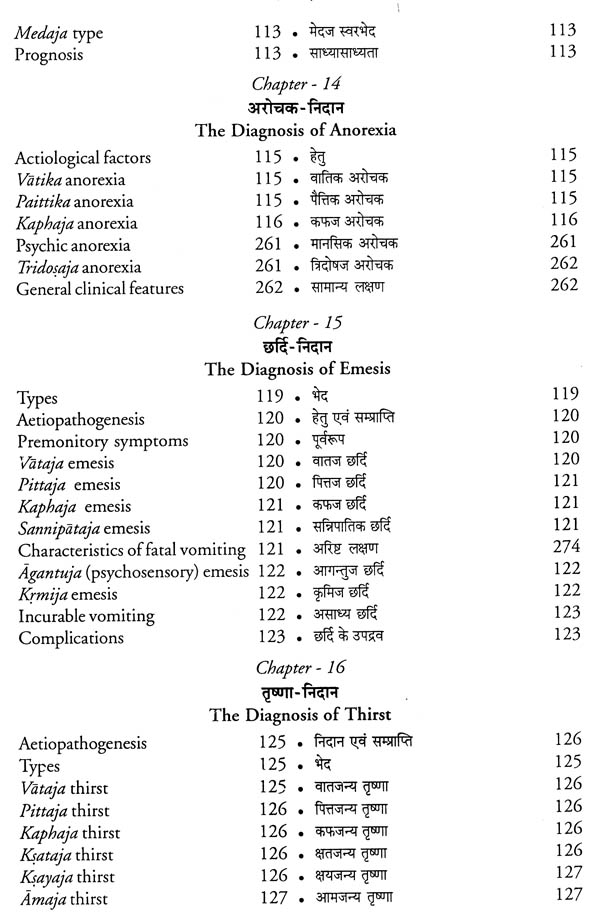 Medaja type 113 • मेदज स्वरभेद 113
Prognosis 113 • साध्यासाध्यता 113

Chapter - 14
अरोचक-निदान
The Diagnosis of Anorexia

Actiological factors 115 • हेतु 115
Vātika anorexia 115 • वातिक अरोचक 115
Paittika anorexia 115 • पैत्तिक अरोचक 115
Kaphaja anorexia 116 • कफज अरोचक 116
Psychic anorexia 261 • मानसिक अरोचक 261
Tridoṣaja anorexia 261 • त्रिदोषज अरोचक 262
General clinical features 262 • सामान्य लक्षण 262

Chapter - 15
छर्दि-निदान
The Diagnosis of Emesis

Types 119 • भेद 119
Aetiopathogenesis 120 • हेतु एवं सम्प्राप्ति 120
Premonitory symptoms 120 • पूर्वरूप 120
Vātaja emesis 120 • वातज छर्दि 120
Pittaja emesis 120 • पित्तज छर्दि 121
Kaphaja emesis 121 • कफज छर्दि 121
Sannipātaja emesis 121 • सन्निपातिक छर्दि 121
Characteristics of fatal vomiting 121 • अरिष्ट लक्षण 274
Āgantuja (psychosensory) emesis 122 • आगन्तुज छर्दि 122
Kṛmija emesis 122 • कृमिज छर्दि 122
Incurable vomiting 122 • असाध्य छर्दि 123
Complications 123 • छर्दि के उपद्रव 123

Chapter - 16
तृष्णा-निदान
The Diagnosis of Thirst

Aetiopathogenesis 125 • निदान एवं सम्प्राप्ति 126
Types 125 • भेद 125
Vātaja thirst 125 • वातजन्य तृष्णा 126
Pittaja thirst 126 • पित्तजन्य तृष्णा 126
Kaphaja thirst 126 • कफजन्य तृष्णा 126
Kṣataja thirst 126 • क्षतजन्य तृष्णा 126
Kṣayaja thirst 126 • क्षयजन्य तृष्णा 127
Āmaja thirst 127 • आमजन्य तृष्णा 127